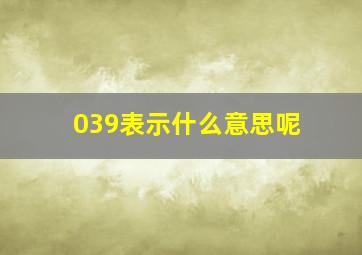 039表示什么意思呢